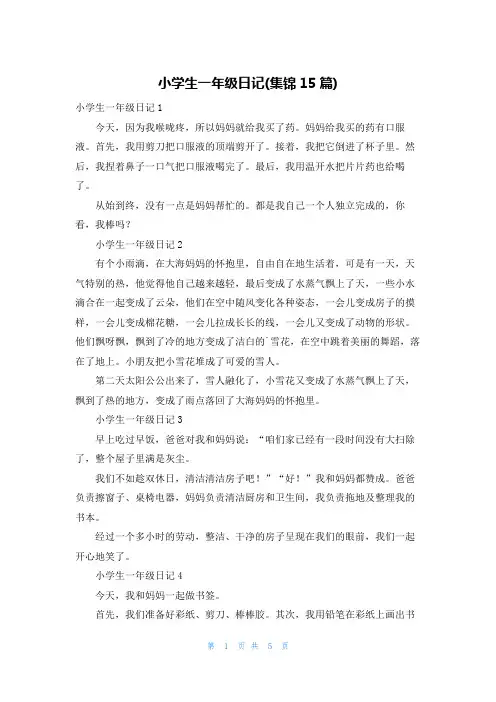 小学生一年级日记(集锦 15 篇)

小学生一年级日记 1

今天，因为我喉咙疼，所以妈妈就给我买了药。妈妈给我买的药有口服液。首先，我用剪刀把口服液的顶端剪开了。接着，我把它倒进了杯子里。然后，我捏着鼻子一口气把口服液喝完了。最后，我用温开水把片片药也给喝了。

从始到终，没有一点是妈妈帮忙的。都是我自己一个人独立完成的，你看，我棒吗？

小学生一年级日记 2

有个小雨滴，在大海妈妈的怀抱里，自由自在地生活着，可是有一天，天气特别的热，他觉得他自己越来越轻，最后变成了水蒸气飘上了天，一些小水滴合在一起变成了云朵，他们在空中随风变化各种姿态，一会儿变成房子的摸样，一会儿变成棉花糖，一会儿拉成长长的线，一会儿又变成了动物的形状。他们飘呀飘，飘到了冷的地方变成了洁白的`雪花，在空中跳着美丽的舞蹈，落在了地上。小朋友把小雪花堆成了可爱的雪人。

第二天太阳公公出来了，雪人融化了，小雪花又变成了水蒸气飘上了天，飘到了热的地方，变成了雨点落回了大海妈妈的怀抱里。

小学生一年级日记 3

早上吃过早饭，爸爸对我和妈妈说：“咱们家已经有一段时间没有大扫除了，整个屋子里满是灰尘。

我们不如趁双休日，清洁清洁房子吧！”“好！”我和妈妈都赞成。爸爸负责擦窗子、桌椅电器，妈妈负责清洁厨房和卫生间，我负责拖地及整理我的书本。

经过一个多小时的劳动，整洁、干净的房子呈现在我们的眼前，我们一起开心地笑了。

小学生一年级日记 4

今天，我和妈妈一起做书签。

首先，我们准备好彩纸、剪刀、棒棒胶。其次，我用铅笔在彩纸上画出书

第 1 页 共 5 页